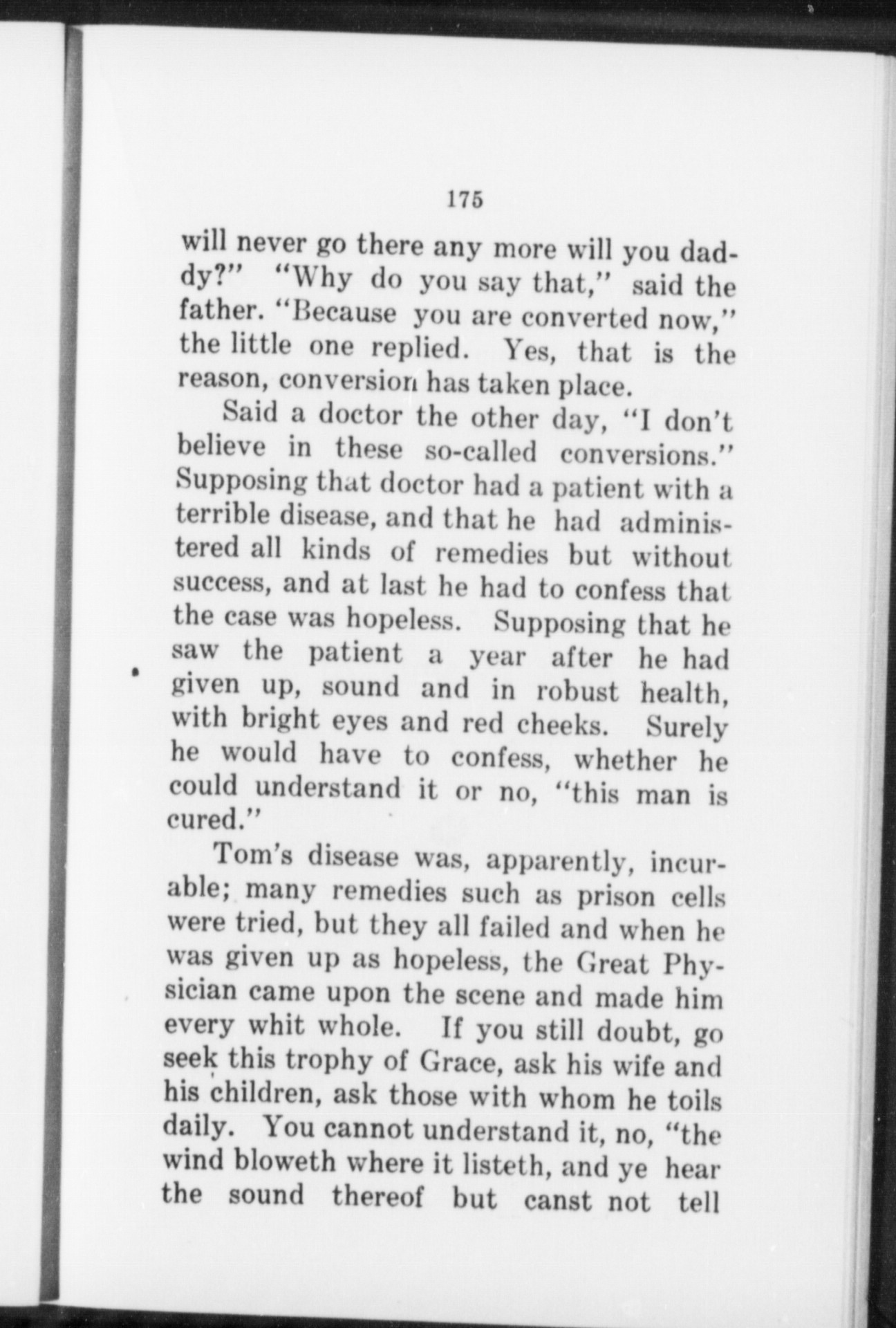 175

will never go there any more will you daddy?" "Why do you say that," said the father. "Because you are converted now," the little one replied. Yes, that is the reason, conversion has taken place.

Said a doctor the other day, "I don't believe in these so-called conversions." Supposing that doctor had a patient with a terrible disease, and that he had administered all kinds of remedies but without success, and at last he had to confess that the case was hopeless. Supposing that he saw the patient a year after he had given up, sound and in robust health, with bright eyes and red cheeks. Surely he would have to confess, whether he could understand it or no, "this man is cured."

Tom's disease was, apparently, incurable; many remedies such as prison cells were tried, but they all failed and when he was given up as hopeless, the Great Physician came upon the scene and made him every whit whole. If you still doubt, go seek this trophy of Grace, ask his wife and his children, ask those with whom he toils daily. You cannot understand it, no, "the wind bloweth where it listeth, and ye hear the sound thereof but canst not tell